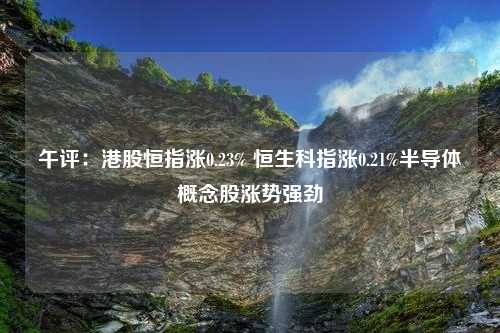 午评：港股恒指涨0.23% 恒生科指涨0.21%半导体概念股涨势强劲